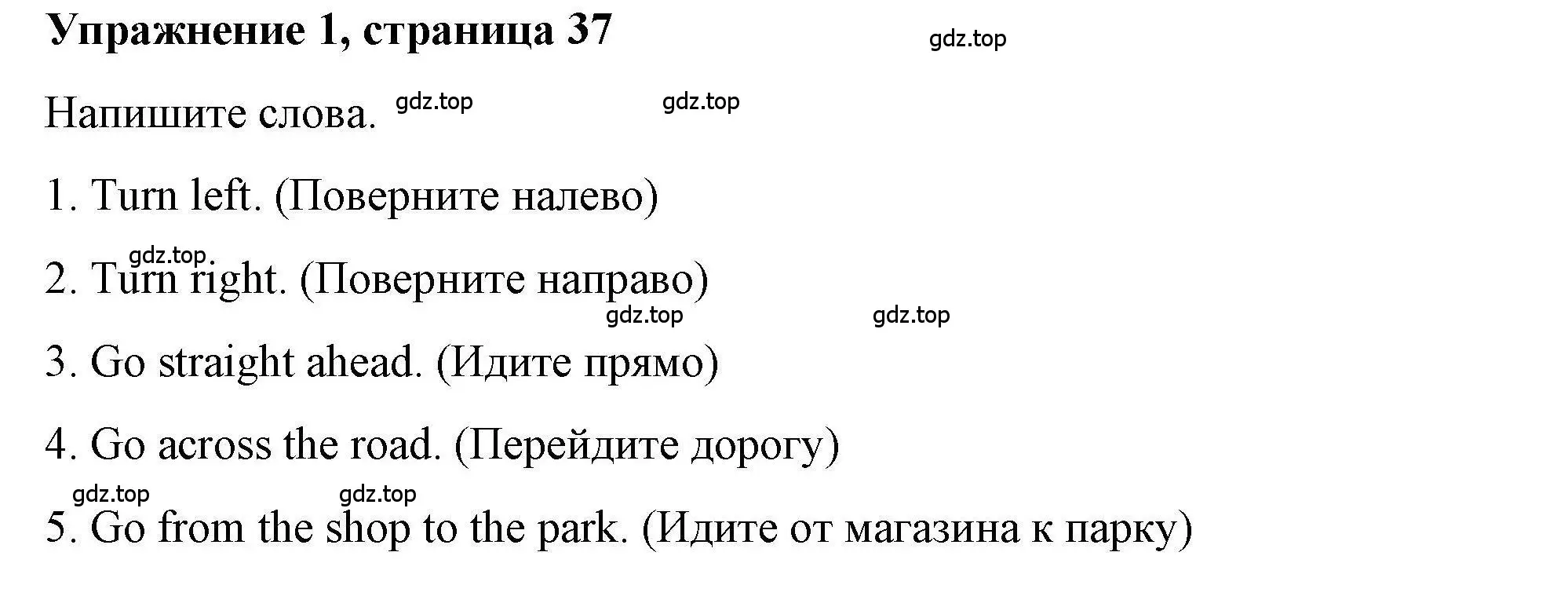 Упражнение 1, страница 37

gdz.top

Напишите слова. gdz.top gdz.top

1. Turn left. (Поверните налево)

gdz.top

2. Turn right. (Поверните направо)

gdz.top gdz.top

3. Go straight ahead. (Идите прямо)

4. Go across the road. (Перейдите дорогу)

gdz.top gdz.top

5. Go from the shop to the park. (Идите от магазина к парку)